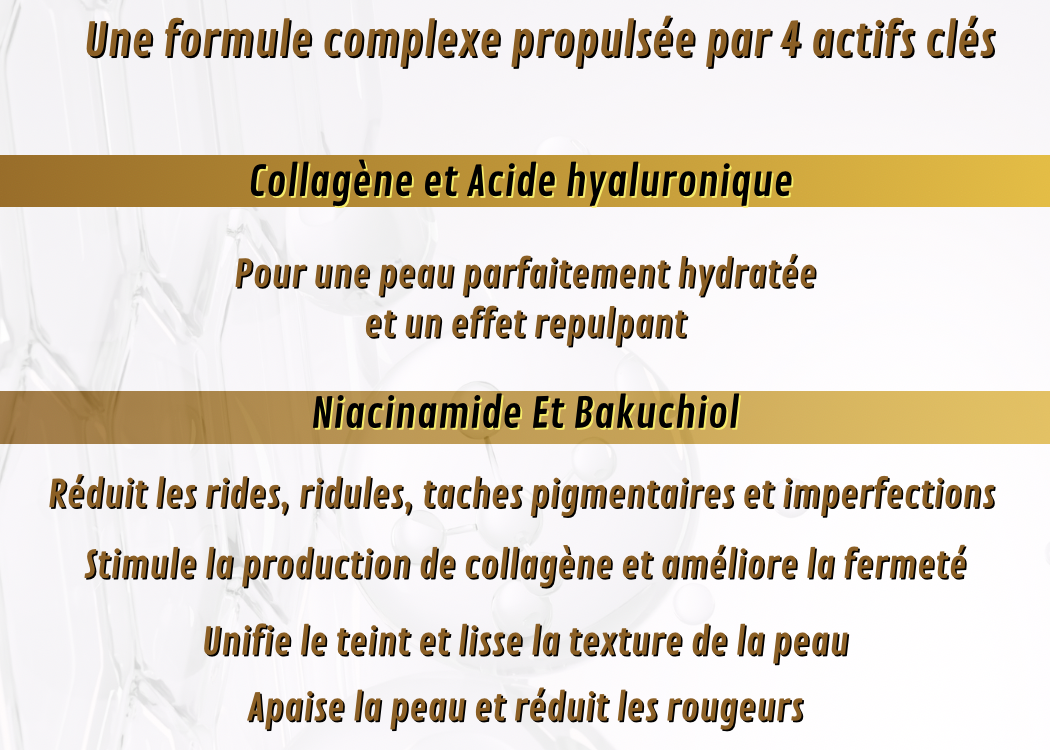 Une formule complexe propulsée par 4 actifs clés

Collagène et Acide hyaluronique

Pour une peau parfaitement hydratée et un effet repulpant

Niacinamide Et Bakuchiol

Réduit les rides, ridules, taches pigmentaires et imperfections

Stimule la production de collagène et améliore la fermeté

Unifie le teint et lisse la texture de la peau

Apaise la peau et réduit les rougeurs